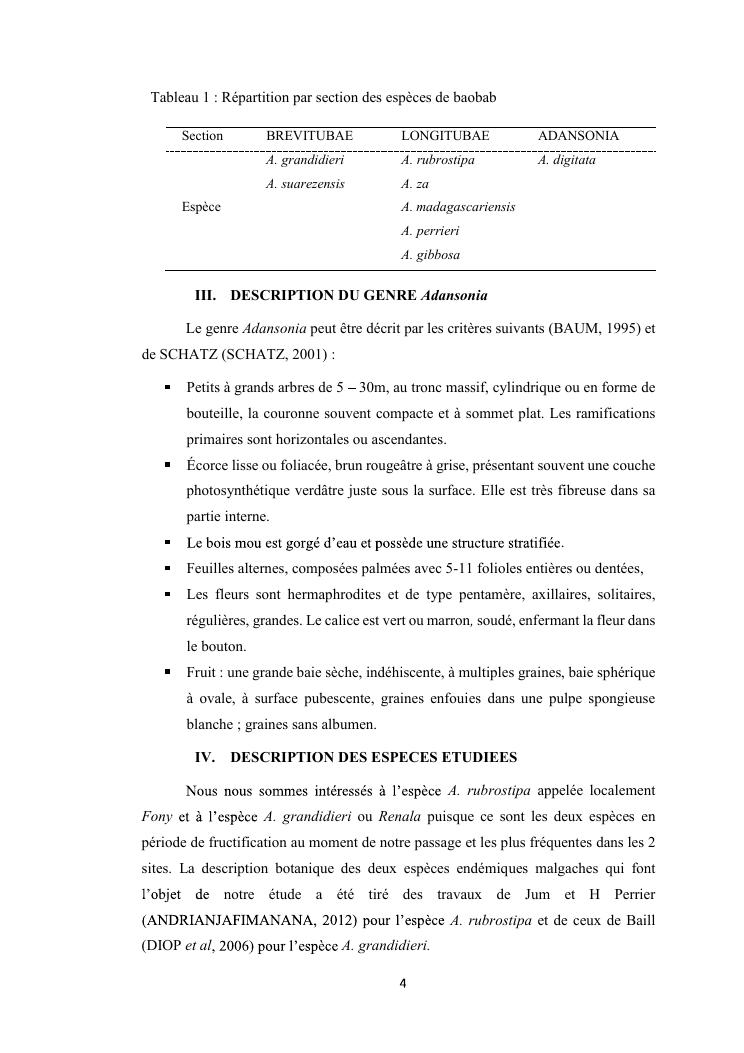 Tableau 1 : Répartition par section des espèces de baobab

| Section | BREVITUBAE | LONGITUBAE | ADANSONIA |
|---|---|---|---|
| Espèce | A. grandidieri | A. rubrostipa | A. digitata |
| | A. suarezensis | A. za | |
| | | A. madagascariensis | |
| | | A. perrieri | |
| | | A. gibbosa | |

III. DESCRIPTION DU GENRE Adansonia

Le genre Adansonia peut être décrit par les critères suivants (BAUM, 1995) et de SCHATZ (SCHATZ, 2001) :

▪ Petits à grands arbres de 5 – 30m, au tronc massif, cylindrique ou en forme de bouteille, la couronne souvent compacte et à sommet plat. Les ramifications primaires sont horizontales ou ascendantes.
▪ Écorce lisse ou foliacée, brun rougeâtre à grise, présentant souvent une couche photosynthétique verdâtre juste sous la surface. Elle est très fibreuse dans sa partie interne.
▪ Le bois mou est gorgé d'eau et possède une structure stratifiée.
▪ Feuilles alternes, composées palmées avec 5-11 folioles entières ou dentées,
▪ Les fleurs sont hermaphrodites et de type pentamère, axillaires, solitaires, régulières, grandes. Le calice est vert ou marron, soudé, enfermant la fleur dans le bouton.
▪ Fruit : une grande baie sèche, indéhiscente, à multiples graines, baie sphérique à ovale, à surface pubescente, graines enfouies dans une pulpe spongieuse blanche ; graines sans albumen.

IV. DESCRIPTION DES ESPECES ETUDIEES

Nous nous sommes intéressés à l'espèce A. rubrostipa appelée localement Fony et à l'espèce A. grandidieri ou Renala puisque ce sont les deux espèces en période de fructification au moment de notre passage et les plus fréquentes dans les 2 sites. La description botanique des deux espèces endémiques malgaches qui font l'objet de notre étude a été tiré des travaux de Jum et H Perrier (ANDRIANJAFIMANANA, 2012) pour l'espèce A. rubrostipa et de ceux de Baill (DIOP et al, 2006) pour l'espèce A. grandidieri.

4